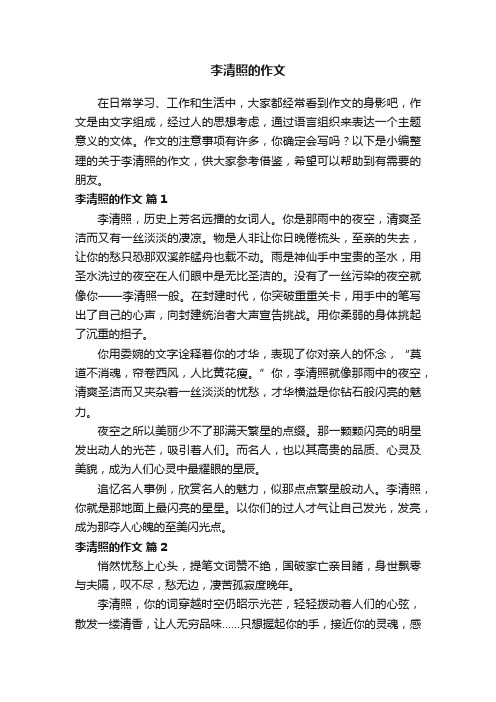 李清照的作文

在日常学习、工作和生活中，大家都经常看到作文的身影吧，作文是由文字组成，经过人的思想考虑，通过语言组织来表达一个主题意义的文体。作文的注意事项有许多，你确定会写吗？以下是小编整理的关于李清照的作文，供大家参考借鉴，希望可以帮助到有需要的朋友。

李清照的作文 篇 1

李清照，历史上芳名远播的女词人。你是那雨中的夜空，清爽圣洁而又有一丝淡淡的凄凉。物是人非让你日晚倦梳头，至亲的失去，让你的愁只恐那双溪舴艋舟也载不动。雨是神仙手中宝贵的圣水，用圣水洗过的夜空在人们眼中是无比圣洁的。没有了一丝污染的夜空就像你——李清照一般。在封建时代，你突破重重关卡，用手中的笔写出了自己的心声，向封建统治者大声宣告挑战。用你柔弱的身体挑起了沉重的担子。

你用委婉的文字诠释着你的才华，表现了你对亲人的怀念，“莫道不消魂，帘卷西风，人比黄花瘦。”你，李清照就像那雨中的夜空，清爽圣洁而又夹杂着一丝淡淡的忧愁，才华横溢是你钻石般闪亮的魅力。

夜空之所以美丽少不了那满天繁星的点缀。那一颗颗闪亮的明星发出动人的光芒，吸引着人们。而名人，也以其高贵的品质、心灵及美貌，成为人们心灵中最耀眼的星辰。

追忆名人事例，欣赏名人的魅力，似那点点繁星般动人。李清照，你就是那地面上最闪亮的星星。以你们的过人才气让自己发光，发亮，成为那夺人心魄的至美闪光点。

李清照的作文 篇 2

悄然忧愁上心头，提笔文词赞不绝，国破家亡亲目睹，身世飘零与夫隔，叹不尽，愁无边，凄苦孤寂度晚年。

李清照，你的词穿越时空仍昭示光芒，轻轻拨动着人们的心弦，散发一缕清香，让人无穷品味……只想握起你的手，接近你的灵魂，感